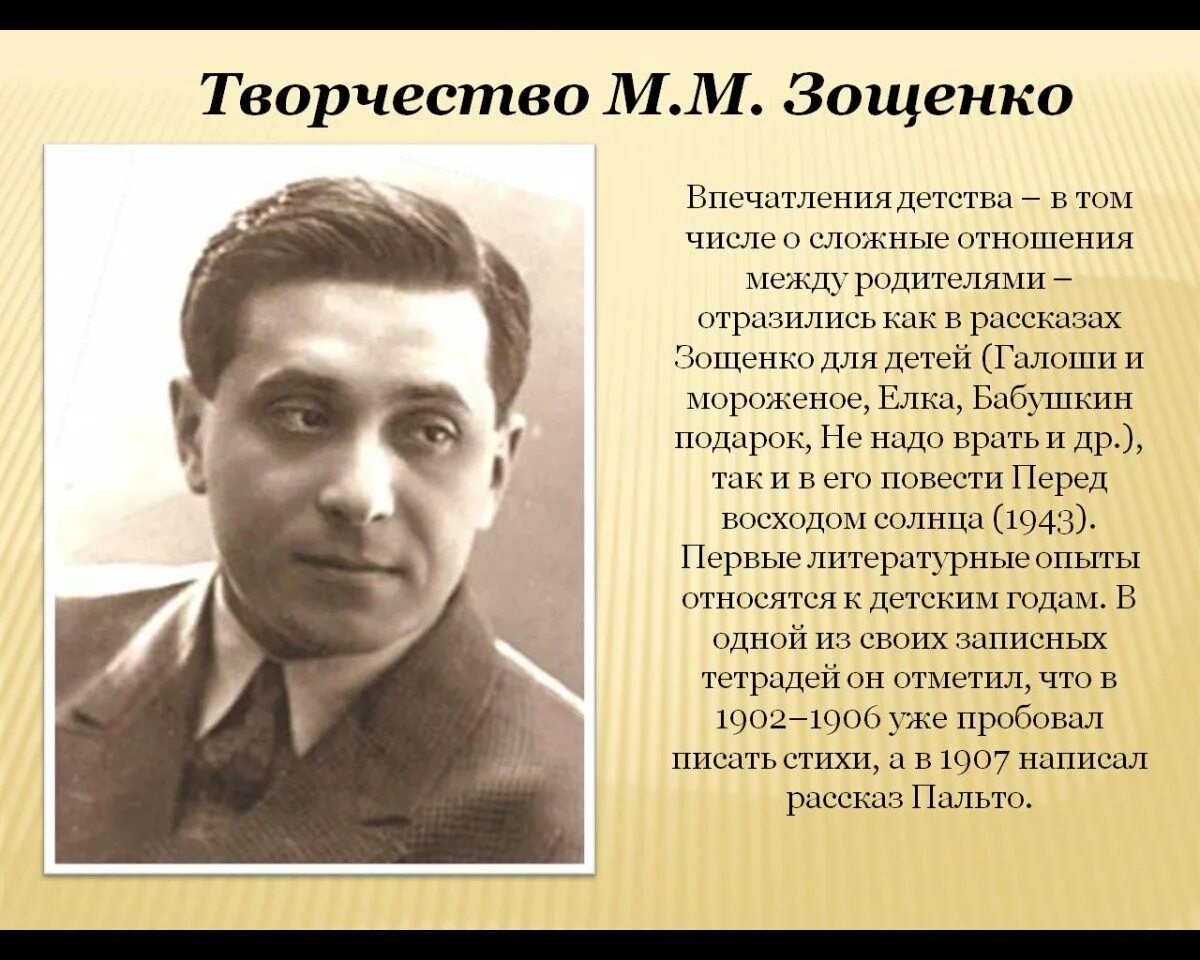 Творчество М.М. Зощенко

Впечатления детства – в том числе о сложные отношения между родителями – отразились как в рассказах Зощенко для детей (Галоши и мороженое, Елка, Бабушкин подарок, Не надо врать и др.), так и в его повести Перед восходом солнца (1943). Первые литературные опыты относятся к детским годам. В одной из своих записных тетрадей он отметил, что в 1902–1906 уже пробовал писать стихи, а в 1907 написал рассказ Пальто.